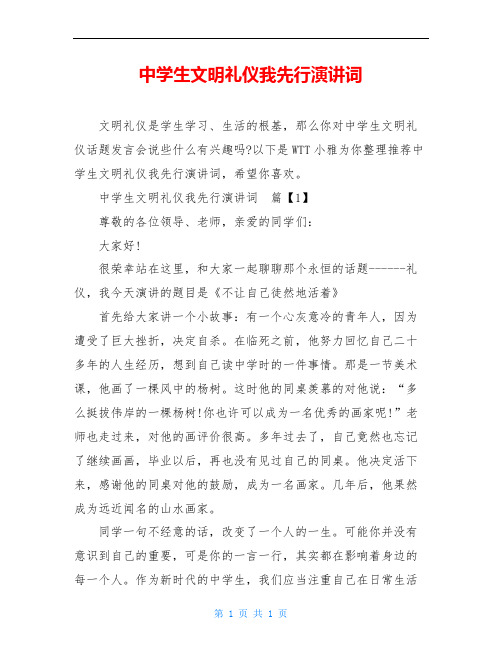 中学生文明礼仪我先行演讲词

文明礼仪是学生学习、生活的根基，那么你对中学生文明礼仪话题发言会说些什么有兴趣吗?以下是WTT小雅为你整理推荐中学生文明礼仪我先行演讲词，希望你喜欢。

中学生文明礼仪我先行演讲词　篇【1】

尊敬的各位领导、老师，亲爱的同学们：

大家好!

很荣幸站在这里，和大家一起聊聊那个永恒的话题------礼仪，我今天演讲的题目是《不让自己徒然地活着》

首先给大家讲一个小故事：有一个心灰意冷的青年人，因为遭受了巨大挫折，决定自杀。在临死之前，他努力回忆自己二十多年的人生经历，想到自己读中学时的一件事情。那是一节美术课，他画了一棵风中的杨树。这时他的同桌羡慕的对他说：“多么挺拔伟岸的一棵杨树!你也许可以成为一名优秀的画家呢!”老师也走过来，对他的画评价很高。多年过去了，自己竟然也忘记了继续画画，毕业以后，再也没有见过自己的同桌。他决定活下来，感谢他的同桌对他的鼓励，成为一名画家。几年后，他果然成为远近闻名的山水画家。

同学一句不经意的话，改变了一个人的一生。可能你并没有意识到自己的重要，可是你的一言一行，其实都在影响着身边的每一个人。作为新时代的中学生，我们应当注重自己在日常生活

第 1 页 共 1 页